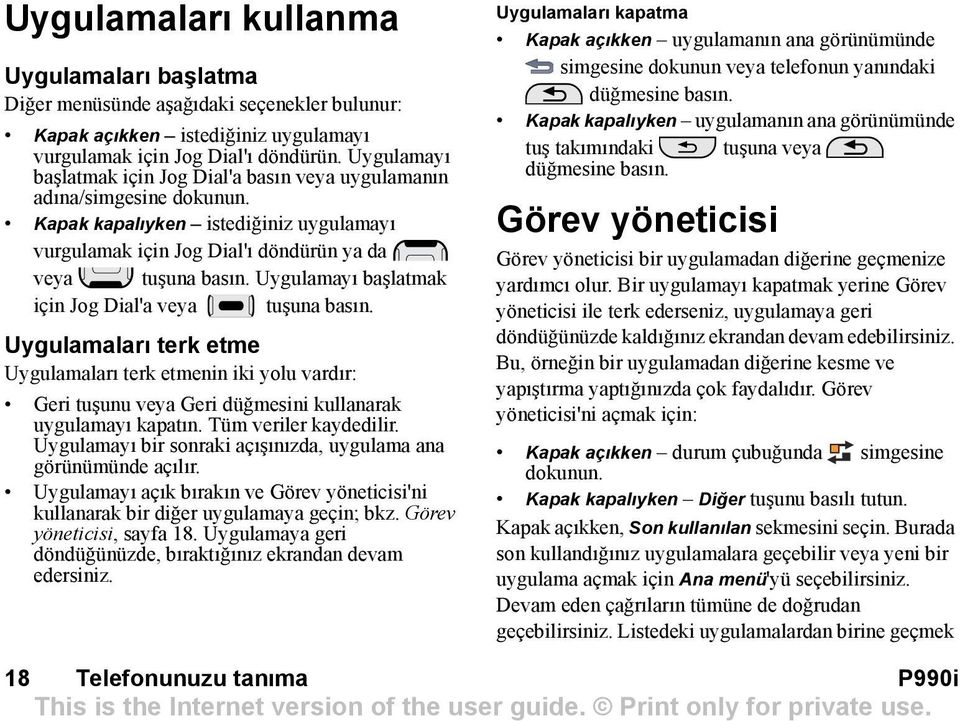 Uygulamaları kullanma

Uygulamaları başlatma

Diğer menüsünde aşağıdaki seçenekler bulunur:

• Kapak açıkken – istediğiniz uygulamayı vurgulamak için Jog Dial'ı döndürün. Uygulamayı başlatmak için Jog Dial'a basın veya uygulamanın adına/simgesine dokunun.

• Kapak kapalıyken – istediğiniz uygulamayı vurgulamak için Jog Dial'ı döndürün ya da veya tuşuna basın. Uygulamayı başlatmak için Jog Dial'a veya tuşuna basın.

Uygulamaları terk etme

Uygulamaları terk etmenin iki yolu vardır:

• Geri tuşunu veya Geri düğmesini kullanarak uygulamayı kapatın. Tüm veriler kaydedilir. Uygulamayı bir sonraki açışınızda, uygulama ana görünümünde açılır.

• Uygulamayı açık bırakın ve Görev yöneticisi'ni kullanarak bir diğer uygulamaya geçin; bkz. Görev yöneticisi, sayfa 18. Uygulamaya geri döndüğünüzde, bıraktığınız ekrandan devam edersiniz.

Uygulamaları kapatma

• Kapak açıkken – uygulamanın ana görünümünde simgesine dokunun veya telefonun yanındaki düğmesine basın.

• Kapak kapalıyken – uygulamanın ana görünümünde tuş takımındaki tuşuna veya düğmesine basın.

Görev yöneticisi

Görev yöneticisi bir uygulamadan diğerine geçmenize yardımcı olur. Bir uygulamayı kapatmak yerine Görev yöneticisi ile terk ederseniz, uygulamaya geri döndüğünüzde kaldığınız ekrandan devam edebilirsiniz. Bu, örneğin bir uygulamadan diğerine kesme ve yapıştırma yaptığınızda çok faydalıdır. Görev yöneticisi'ni açmak için:

• Kapak açıkken – durum çubuğunda simgesine dokunun.

• Kapak kapalıyken – Diğer tuşunu basılı tutun.

Kapak açıkken, Son kullanılan sekmesini seçin. Burada son kullandığınız uygulamalara geçebilir veya yeni bir uygulama açmak için Ana menü'yü seçebilirsiniz. Devam eden çağrıların tümüne de doğrudan geçebilirsiniz. Listedeki uygulamalardan birine geçmek

18 Telefonunuzu tanıma P990i

This is the Internet version of the user guide. © Print only for private use.